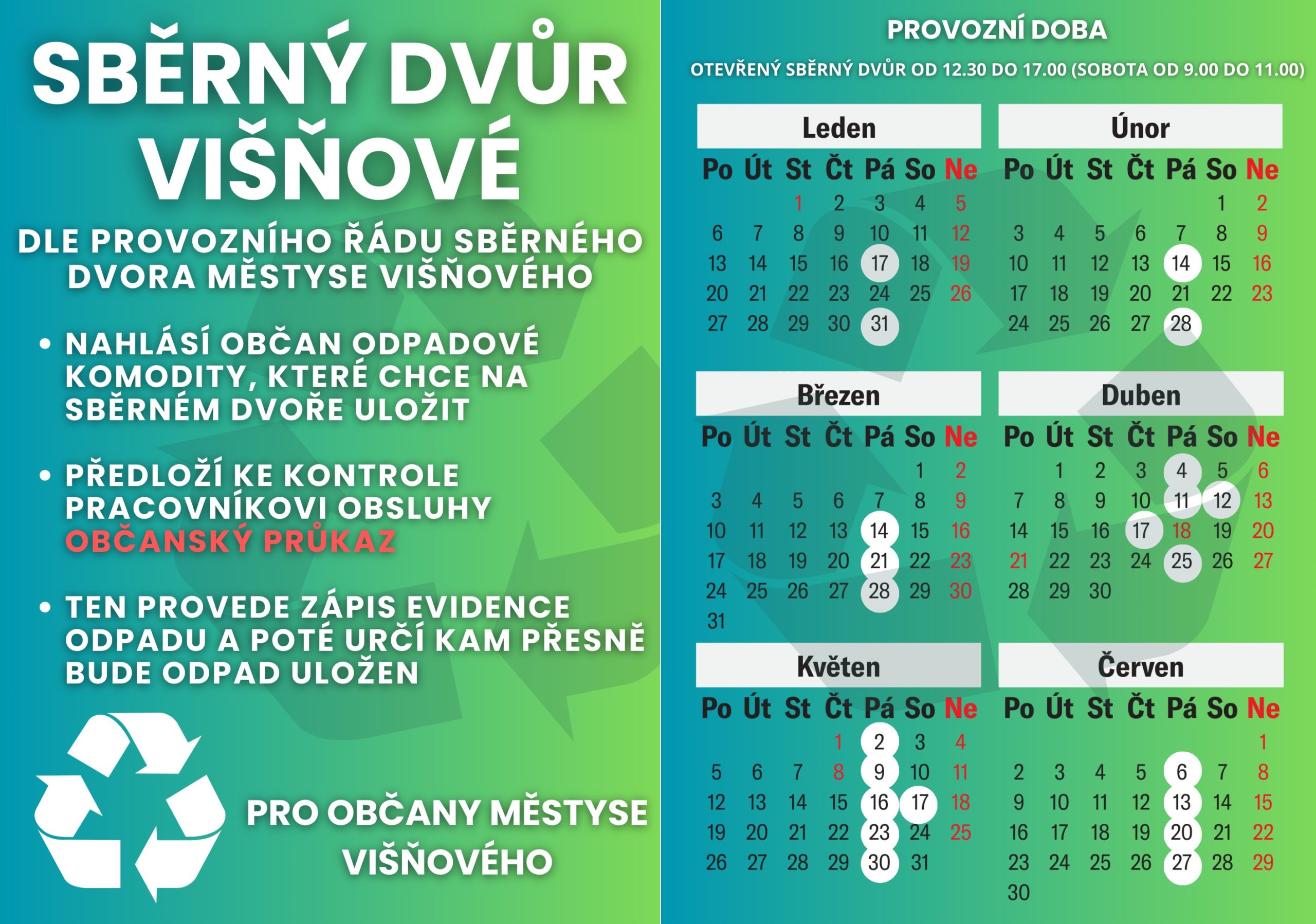 SBĚRNÝ DVŮR VIŠŇOVÉ

DLE PROVOZNÍHO ŘÁDU SBĚRNÉHO DVORA MĚSTYSE VIŠŇOVÉHO

• NAHLÁSÍ OBČAN ODPADOVÉ KOMODITY, KTERÉ CHCE NA SBĚRNÉM DVOŘE ULOŽIT

• PŘEDLOŽÍ KE KONTROLE PRACOVNÍKOVI OBSLUHY OBČANSKÝ PRŮKAZ

• TEN PROVEDE ZÁPIS EVIDENCE ODPADU A POTÉ URČÍ KAM PŘESNĚ BUDE ODPAD ULOŽEN

PRO OBČANY MĚSTYSE VIŠŇOVÉHO

PROVOZNÍ DOBA

OTEVŘENÝ SBĚRNÝ DVŮR OD 12.30 DO 17.00 (SOBOTA OD 9.00 DO 11.00)

Leden

| Po | Út | St | Čt | Pá | So | Ne |
|---|---|---|---|---|---|---|
| | | 1 | 2 | 3 | 4 | 5 |
| 6 | 7 | 8 | 9 | 10 | 11 | 12 |
| 13 | 14 | 15 | 16 | 17 | 18 | 19 |
| 20 | 21 | 22 | 23 | 24 | 25 | 26 |
| 27 | 28 | 29 | 30 | 31 | | |

Únor

| Po | Út | St | Čt | Pá | So | Ne |
|---|---|---|---|---|---|---|
| | | | | | 1 | 2 |
| 3 | 4 | 5 | 6 | 7 | 8 | 9 |
| 10 | 11 | 12 | 13 | 14 | 15 | 16 |
| 17 | 18 | 19 | 20 | 21 | 22 | 23 |
| 24 | 25 | 26 | 27 | 28 | | |

Březen

| Po | Út | St | Čt | Pá | So | Ne |
|---|---|---|---|---|---|---|
| | | | | | 1 | 2 |
| 3 | 4 | 5 | 6 | 7 | 8 | 9 |
| 10 | 11 | 12 | 13 | 14 | 15 | 16 |
| 17 | 18 | 19 | 20 | 21 | 22 | 23 |
| 24 | 25 | 26 | 27 | 28 | 29 | 30 |
| 31 | | | | | | |

Duben

| Po | Út | St | Čt | Pá | So | Ne |
|---|---|---|---|---|---|---|
| | 1 | 2 | 3 | 4 | 5 | 6 |
| 7 | 8 | 9 | 10 | 11 | 12 | 13 |
| 14 | 15 | 16 | 17 | 18 | 19 | 20 |
| 21 | 22 | 23 | 24 | 25 | 26 | 27 |
| 28 | 29 | 30 | | | | |

Květen

| Po | Út | St | Čt | Pá | So | Ne |
|---|---|---|---|---|---|---|
| | | | 1 | 2 | 3 | 4 |
| 5 | 6 | 7 | 8 | 9 | 10 | 11 |
| 12 | 13 | 14 | 15 | 16 | 17 | 18 |
| 19 | 20 | 21 | 22 | 23 | 24 | 25 |
| 26 | 27 | 28 | 29 | 30 | 31 | |

Červen

| Po | Út | St | Čt | Pá | So | Ne |
|---|---|---|---|---|---|---|
| | | | | | | 1 |
| 2 | 3 | 4 | 5 | 6 | 7 | 8 |
| 9 | 10 | 11 | 12 | 13 | 14 | 15 |
| 16 | 17 | 18 | 19 | 20 | 21 | 22 |
| 23 | 24 | 25 | 26 | 27 | 28 | 29 |
| 30 | | | | | | |